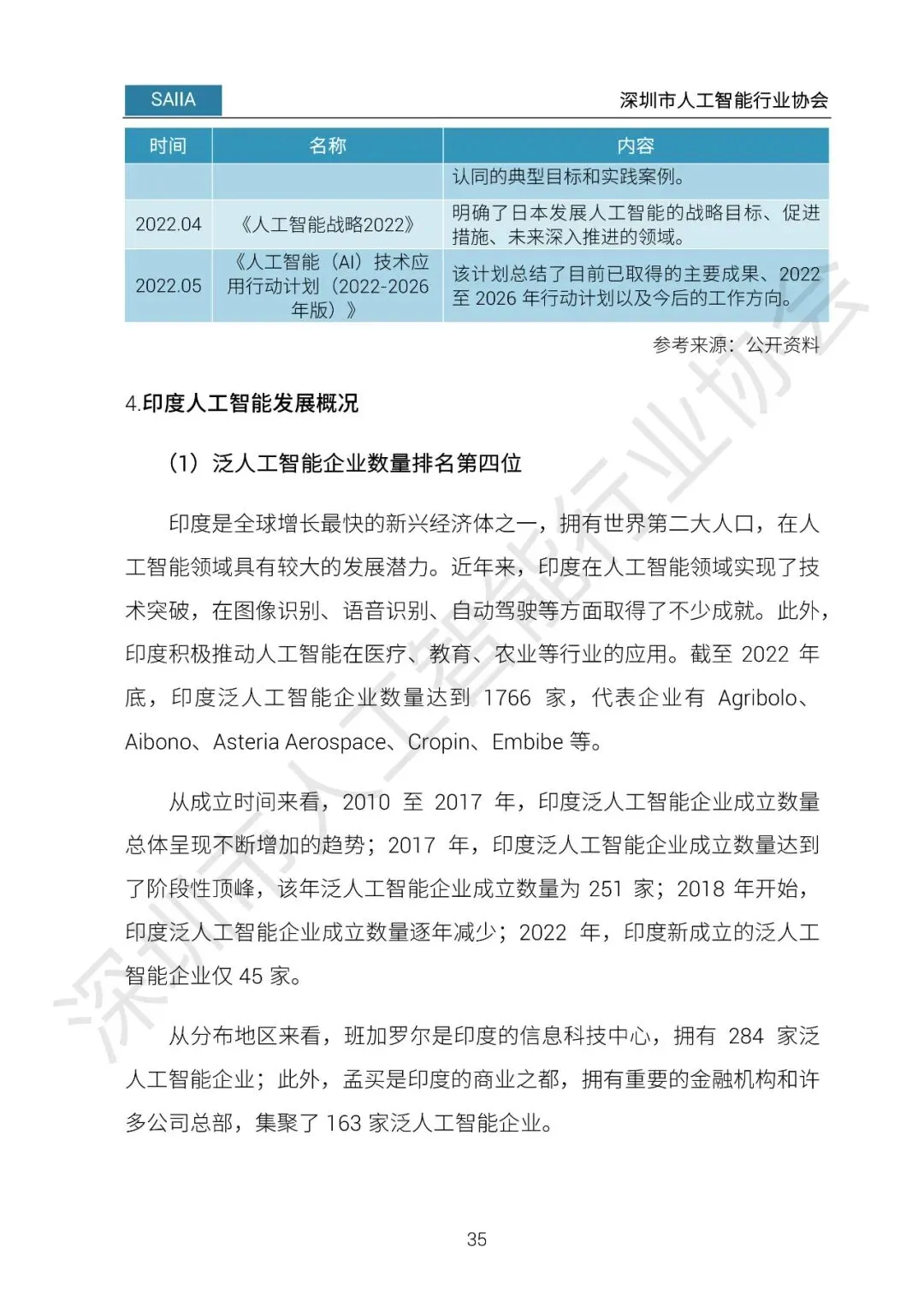 SAIIA

深圳市人工智能行业协会

| 时间 | 名称 | 内容 |
|---|---|---|
| | | 认同的典型目标和实践案例。 |
| 2022.04 | 《人工智能战略2022》 | 明确了日本发展人工智能的战略目标、促进措施、未来深入推进的领域。 |
| 2022.05 | 《人工智能（AI）技术应用行动计划（2022-2026年版）》 | 该计划总结了目前已取得的主要成果、2022至 2026 年行动计划以及今后的工作方向。 |

参考来源：公开资料

4.印度人工智能发展概况

（1）泛人工智能企业数量排名第四位

印度是全球增长最快的新兴经济体之一，拥有世界第二大人口，在人工智能领域具有较大的发展潜力。近年来，印度在人工智能领域实现了技术突破，在图像识别、语音识别、自动驾驶等方面取得了不少成就。此外，印度积极推动人工智能在医疗、教育、农业等行业的应用。截至 2022 年底，印度泛人工智能企业数量达到 1766 家，代表企业有 Agribolo、Aibono、Asteria Aerospace、Cropin、Embibe 等。

从成立时间来看，2010 至 2017 年，印度泛人工智能企业成立数量总体呈现不断增加的趋势；2017 年，印度泛人工智能企业成立数量达到了阶段性顶峰，该年泛人工智能企业成立数量为 251 家；2018 年开始，印度泛人工智能企业成立数量逐年减少；2022 年，印度新成立的泛人工智能企业仅 45 家。

从分布地区来看，班加罗尔是印度的信息科技中心，拥有 284 家泛人工智能企业；此外，孟买是印度的商业之都，拥有重要的金融机构和许多公司总部，集聚了 163 家泛人工智能企业。

35

深圳市人工智能行业协会